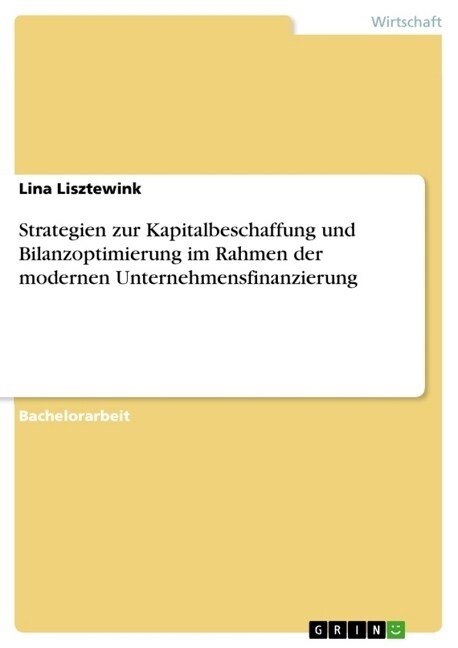 Wirtschaft

Lina Lisztewink

Strategien zur Kapitalbeschaffung und Bilanzoptimierung im Rahmen der modernen Unternehmensfinanzierung

Bachelorarbeit

GRIN